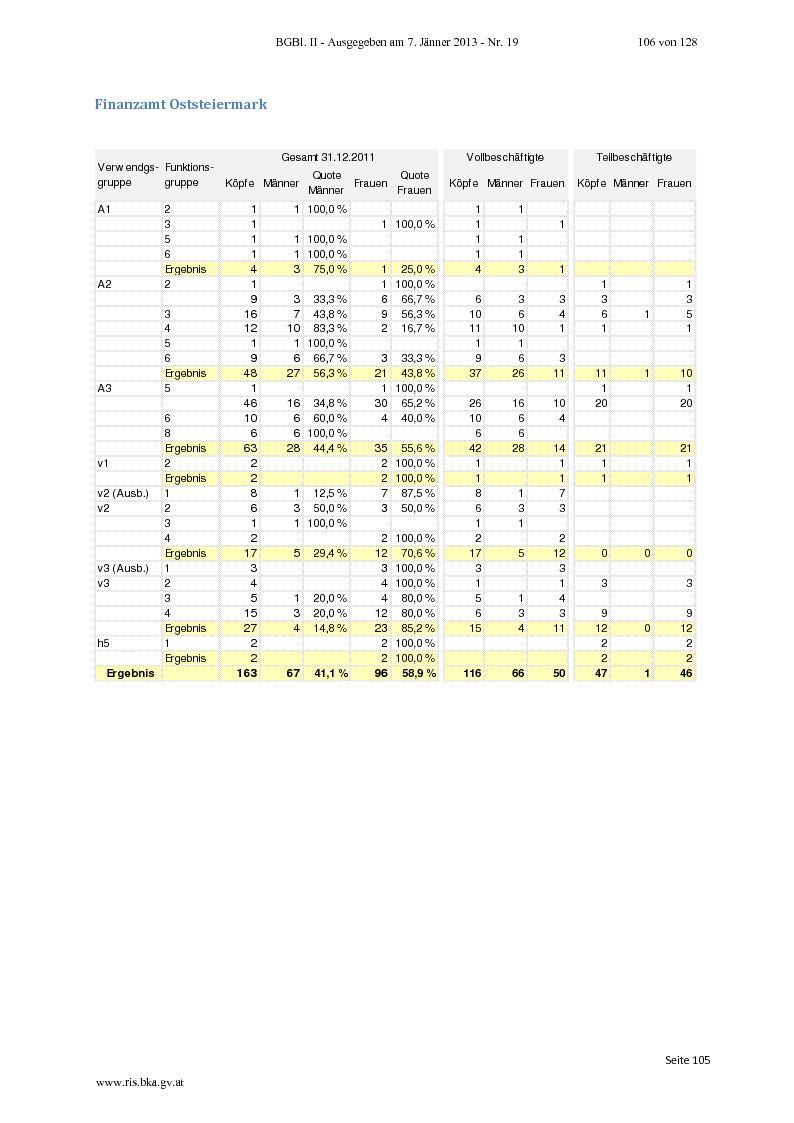 BGBl. II - Ausgegeben am 7. Jänner 2013 - Nr. 19 106 von 128

Finanzamt Oststeiermark

| Verwendgs-gruppe | Funktions-gruppe | Gesamt 31.12.2011 Köpfe | Männer | Quote Männer | Frauen | Quote Frauen | Vollbeschäftigte Köpfe | Männer | Frauen | Teilbeschäftigte Köpfe | Männer | Frauen |
|---|---|---|---|---|---|---|---|---|---|---|---|---|
| A1 | 2 | 1 | 1 | 100,0 % | | | 1 | 1 | | | | |
| | 3 | 1 | | | 1 | 100,0 % | 1 | | 1 | | | |
| | 5 | 1 | 1 | 100,0 % | | | 1 | 1 | | | | |
| | 6 | 1 | 1 | 100,0 % | | | 1 | 1 | | | | |
| | Ergebnis | 4 | 3 | 75,0 % | 1 | 25,0 % | 4 | 3 | 1 | | | |
| A2 | 2 | 1 | | | 1 | 100,0 % | | | | 1 | | 1 |
| | | 9 | 3 | 33,3 % | 6 | 66,7 % | 6 | 3 | 3 | 3 | | 3 |
| | 3 | 16 | 7 | 43,8 % | 9 | 56,3 % | 10 | 6 | 4 | 6 | 1 | 5 |
| | 4 | 12 | 10 | 83,3 % | 2 | 16,7 % | 11 | 10 | 1 | 1 | | 1 |
| | 5 | 1 | 1 | 100,0 % | | | 1 | 1 | | | | |
| | 6 | 9 | 6 | 66,7 % | 3 | 33,3 % | 9 | 6 | 3 | | | |
| | Ergebnis | 48 | 27 | 56,3 % | 21 | 43,8 % | 37 | 26 | 11 | 11 | 1 | 10 |
| A3 | 5 | 1 | | | 1 | 100,0 % | | | | 1 | | 1 |
| | | 46 | 16 | 34,8 % | 30 | 65,2 % | 26 | 16 | 10 | 20 | | 20 |
| | 6 | 10 | 6 | 60,0 % | 4 | 40,0 % | 10 | 6 | 4 | | | |
| | 8 | 6 | 6 | 100,0 % | | | 6 | 6 | | | | |
| | Ergebnis | 63 | 28 | 44,4 % | 35 | 55,6 % | 42 | 28 | 14 | 21 | | 21 |
| v1 | 2 | 2 | | | 2 | 100,0 % | 1 | | 1 | 1 | | 1 |
| | Ergebnis | 2 | | | 2 | 100,0 % | 1 | | 1 | 1 | | 1 |
| v2 (Ausb.) | 1 | 8 | 1 | 12,5 % | 7 | 87,5 % | 8 | 1 | 7 | | | |
| v2 | 2 | 6 | 3 | 50,0 % | 3 | 50,0 % | 6 | 3 | 3 | | | |
| | 3 | 1 | 1 | 100,0 % | | | 1 | 1 | | | | |
| | 4 | 2 | | | 2 | 100,0 % | 2 | | 2 | | | |
| | Ergebnis | 17 | 5 | 29,4 % | 12 | 70,6 % | 17 | 5 | 12 | 0 | 0 | 0 |
| v3 (Ausb.) | 1 | 3 | | | 3 | 100,0 % | 3 | | 3 | | | |
| v3 | 2 | 4 | | | 4 | 100,0 % | 1 | | 1 | 3 | | 3 |
| | 3 | 5 | 1 | 20,0 % | 4 | 80,0 % | 5 | 1 | 4 | | | |
| | 4 | 15 | 3 | 20,0 % | 12 | 80,0 % | 6 | 3 | 3 | 9 | | 9 |
| | Ergebnis | 27 | 4 | 14,8 % | 23 | 85,2 % | 15 | 4 | 11 | 12 | 0 | 12 |
| h5 | 1 | 2 | | | 2 | 100,0 % | | | | 2 | | 2 |
| | Ergebnis | 2 | | | 2 | 100,0 % | | | | 2 | | 2 |
| Ergebnis | | 163 | 67 | 41,1 % | 96 | 58,9 % | 116 | 66 | 50 | 47 | 1 | 46 |

Seite 105

www.ris.bka.gv.at